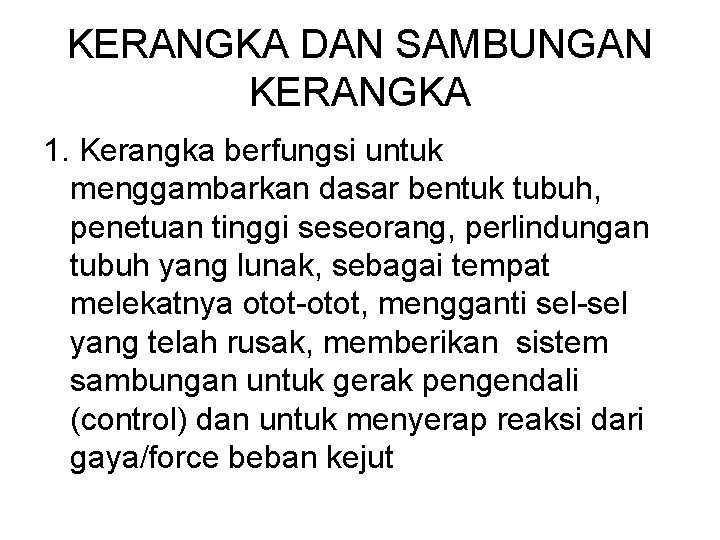 KERANGKA DAN SAMBUNGAN KERANGKA

1. Kerangka berfungsi untuk menggambarkan dasar bentuk tubuh, penetuan tinggi seseorang, perlindungan tubuh yang lunak, sebagai tempat melekatnya otot-otot, mengganti sel-sel yang telah rusak, memberikan sistem sambungan untuk gerak pengendali (control) dan untuk menyerap reaksi dari gaya/force beban kejut